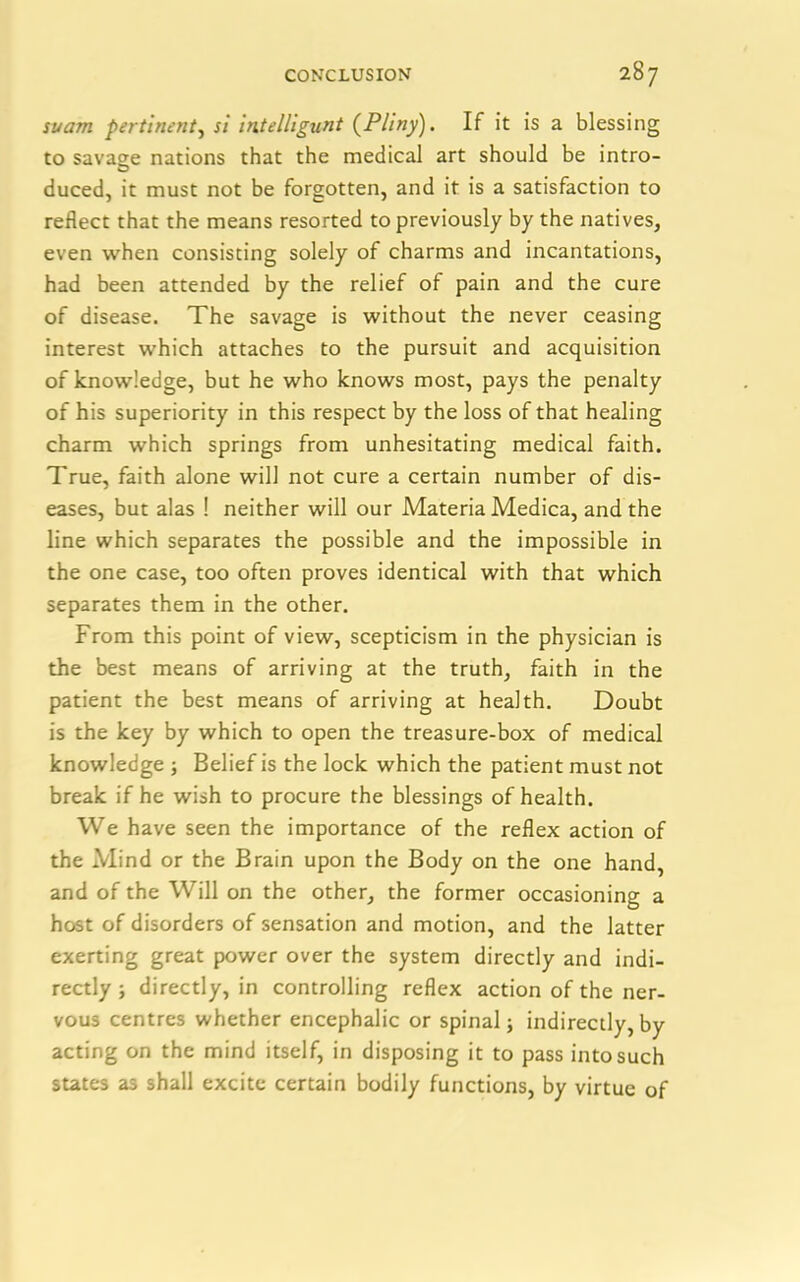 CONCLUSION 287

suam pertinent, si intelligunt (Pliny). If it is a blessing to savage nations that the medical art should be introduced, it must not be forgotten, and it is a satisfaction to reflect that the means resorted to previously by the natives, even when consisting solely of charms and incantations, had been attended by the relief of pain and the cure of disease. The savage is without the never ceasing interest which attaches to the pursuit and acquisition of knowledge, but he who knows most, pays the penalty of his superiority in this respect by the loss of that healing charm which springs from unhesitating medical faith. True, faith alone will not cure a certain number of diseases, but alas ! neither will our Materia Medica, and the line which separates the possible and the impossible in the one case, too often proves identical with that which separates them in the other.

From this point of view, scepticism in the physician is the best means of arriving at the truth, faith in the patient the best means of arriving at health. Doubt is the key by which to open the treasure-box of medical knowledge ; Belief is the lock which the patient must not break if he wish to procure the blessings of health.

We have seen the importance of the reflex action of the Mind or the Brain upon the Body on the one hand, and of the Will on the other, the former occasioning a host of disorders of sensation and motion, and the latter exerting great power over the system directly and indirectly ; directly, in controlling reflex action of the nervous centres whether encephalic or spinal ; indirectly, by acting on the mind itself, in disposing it to pass into such states as shall excite certain bodily functions, by virtue of